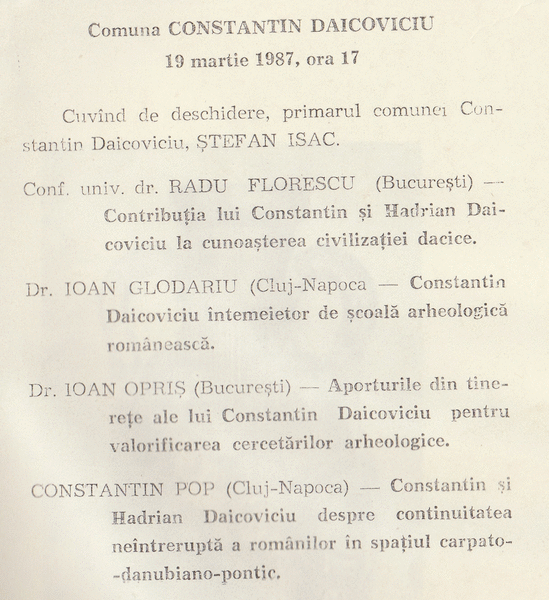 Comuna CONSTANTIN DAICOVICIU
19 martie 1987, ora 17

Cuvînd de deschidere, primarul comunei Constantin Daicoviciu, ȘTEFAN ISAC.

Conf. univ. dr. RADU FLORESCU (București) — Contribuția lui Constantin și Hadrian Daicoviciu la cunoașterea civilizației dacice.

Dr. IOAN GLODARIU (Cluj-Napoca — Constantin Daicoviciu întemeietor de școală arheologică românească.

Dr. IOAN OPRIȘ (București) — Aporturile din tinerețe ale lui Constantin Daicoviciu pentru valorificarea cercetărilor arheologice.

CONSTANTIN POP (Cluj-Napoca) — Constantin și Hadrian Daicoviciu despre continuitatea neîntreruptă a românilor în spațiul carpato-danubiano-pontic.